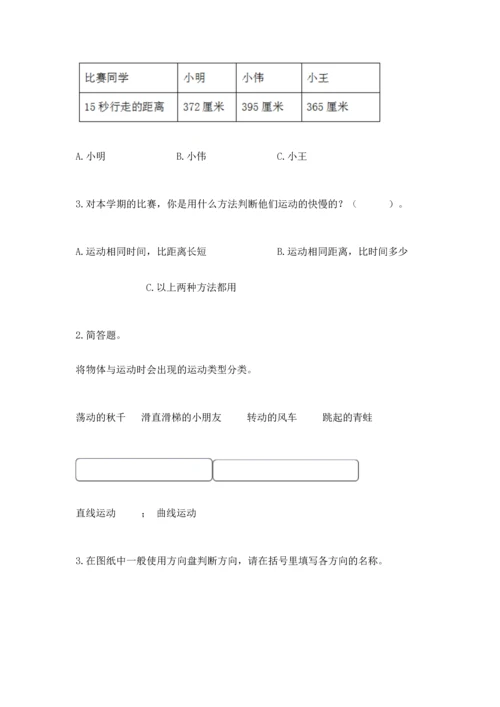 | 比赛同学 | 小明 | 小伟 | 小王 |
|---|---|---|---|
| 15 秒行走的距离 | 372 厘米 | 395 厘米 | 365 厘米 |

A. 小明　　　　B. 小伟　　　　C. 小王

3. 对本学期的比赛，你是用什么方法判断他们运动的快慢的？（　　）。

A. 运动相同时间，比距离长短　　　　B. 运动相同距离，比时间多少

C. 以上两种方法都用

2. 简答题。

将物体与运动时会出现的运动类型分类。

荡动的秋千　滑直滑梯的小朋友　转动的风车　跳起的青蛙

直线运动　；曲线运动

3. 在图纸中一般使用方向盘判断方向，请在括号里填写各方向的名称。